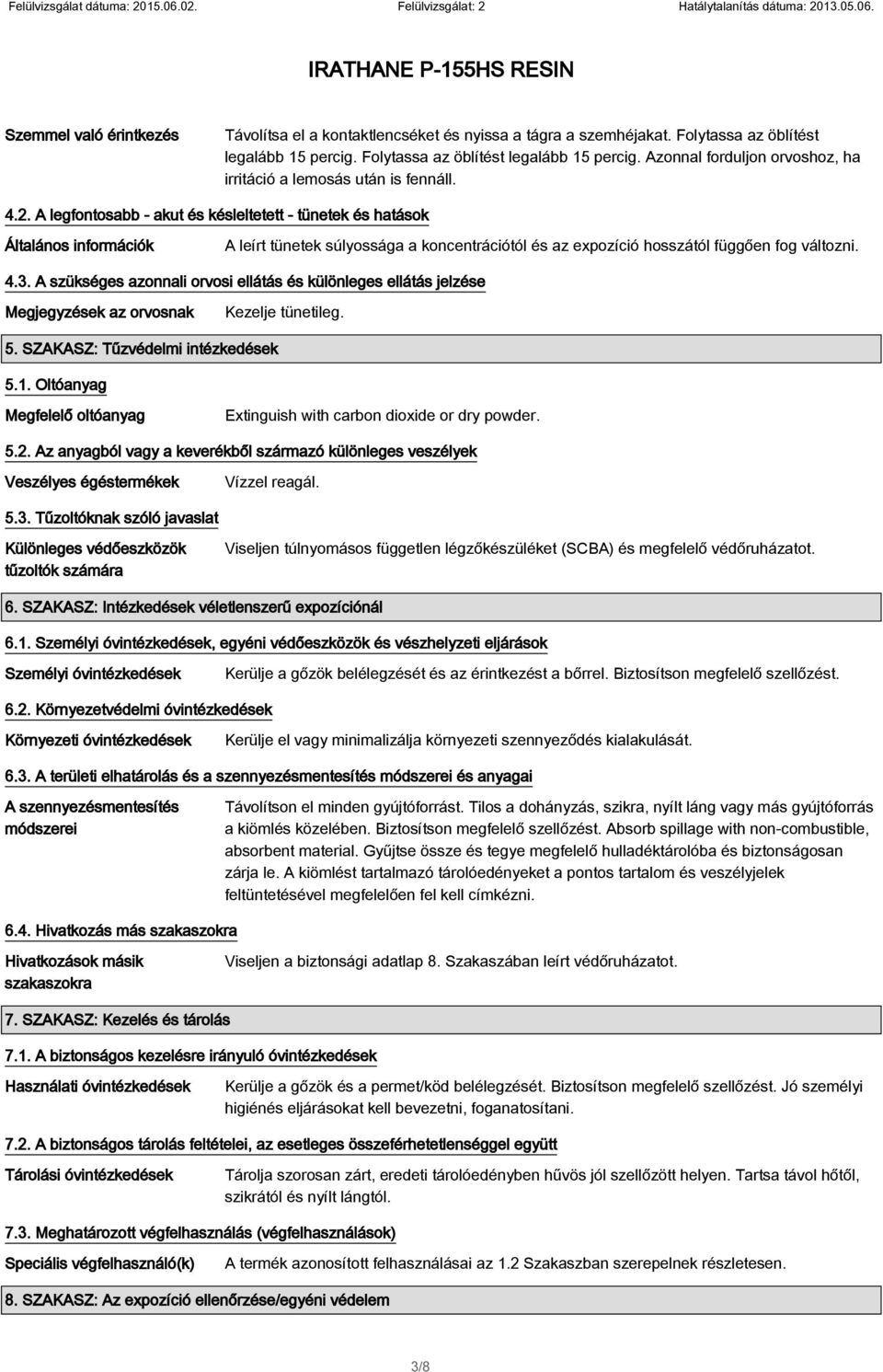 Felülvizsgálat dátuma: 2015.06.02. Felülvizsgálat: 2 Hatálytalanítás dátuma: 2013.05.06.

IRATHANE P-155HS RESIN

Szemmel való érintkezés
Távolítsa el a kontaktlencséket és nyissa a tágra a szemhéjakat. Folytassa az öblítést legalább 15 percig. Folytassa az öblítést legalább 15 percig. Azonnal forduljon orvoshoz, ha irritáció a lemosás után is fennáll.

4.2. A legfontosabb - akut és késleltetett - tünetek és hatások

Általános információk
A leírt tünetek súlyossága a koncentrációtól és az expozíció hosszától függően fog változni.

4.3. A szükséges azonnali orvosi ellátás és különleges ellátás jelzése

Megjegyzések az orvosnak
Kezelje tünetileg.

5. SZAKASZ: Tűzvédelmi intézkedések

5.1. Oltóanyag

Megfelelő oltóanyag
Extinguish with carbon dioxide or dry powder.

5.2. Az anyagból vagy a keverékből származó különleges veszélyek

Veszélyes égéstermékek
Vízzel reagál.

5.3. Tűzoltóknak szóló javaslat

Különleges védőeszközök tűzoltók számára
Viseljen túlnyomásos független légzőkészüléket (SCBA) és megfelelő védőruházatot.

6. SZAKASZ: Intézkedések véletlenszerű expozíciónál

6.1. Személyi óvintézkedések, egyéni védőeszközök és vészhelyzeti eljárások

Személyi óvintézkedések
Kerülje a gőzök belélegzését és az érintkezést a bőrrel. Biztosítson megfelelő szellőzést.

6.2. Környezetvédelmi óvintézkedések

Környezeti óvintézkedések
Kerülje el vagy minimalizálja környezeti szennyeződés kialakulását.

6.3. A területi elhatárolás és a szennyezésmentesítés módszerei és anyagai

A szennyezésmentesítés módszerei
Távolítson el minden gyújtóforrást. Tilos a dohányzás, szikra, nyílt láng vagy más gyújtóforrás a kiömlés közelében. Biztosítson megfelelő szellőzést. Absorb spillage with non-combustible, absorbent material. Gyűjtse össze és tegye megfelelő hulladéktárolóba és biztonságosan zárja le. A kiömlést tartalmazó tárolóedényeket a pontos tartalom és veszélyjelek feltüntetésével megfelelően fel kell címkézni.

6.4. Hivatkozás más szakaszokra

Hivatkozások másik szakaszokra
Viseljen a biztonsági adatlap 8. Szakaszában leírt védőruházatot.

7. SZAKASZ: Kezelés és tárolás

7.1. A biztonságos kezelésre irányuló óvintézkedések

Használati óvintézkedések
Kerülje a gőzök és a permet/köd belélegzését. Biztosítson megfelelő szellőzést. Jó személyi higiénés eljárásokat kell bevezetni, foganatosítani.

7.2. A biztonságos tárolás feltételei, az esetleges összeférhetetlenséggel együtt

Tárolási óvintézkedések
Tárolja szorosan zárt, eredeti tárolóedényben hűvös jól szellőzött helyen. Tartsa távol hőtől, szikrától és nyílt lángtól.

7.3. Meghatározott végfelhasználás (végfelhasználások)

Speciális végfelhasználó(k)
A termék azonosított felhasználásai az 1.2 Szakaszban szerepelnek részletesen.

8. SZAKASZ: Az expozíció ellenőrzése/egyéni védelem

3/8